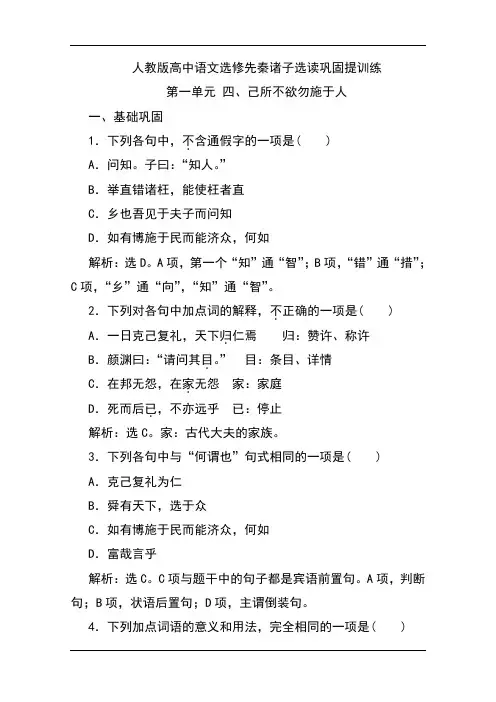 人教版高中语文选修先秦诸子选读巩固提训练

第一单元 四、己所不欲勿施于人

一、基础巩固

1．下列各句中，不含通假字的一项是(　　)

A．问知。子曰：“知人。”

B．举直错诸枉，能使枉者直

C．乡也吾见于夫子而问知

D．如有博施于民而能济众，何如

解析：选D。A项，第一个“知”通“智”；B项，“错”通“措”；C项，“乡”通“向”，“知”通“智”。

2．下列对各句中加点词的解释，不正确的一项是(　　)

A．一日克己复礼，天下归仁焉　　归：赞许、称许

B．颜渊曰：“请问其目。”　　目：条目、详情

C．在邦无怨，在家无怨　家：家庭

D．死而后已，不亦远乎　已：停止

解析：选C。家：古代大夫的家族。

3．下列各句中与“何谓也”句式相同的一项是(　　)

A．克己复礼为仁

B．舜有天下，选于众

C．如有博施于民而能济众，何如

D．富哉言乎

解析：选C。C项与题干中的句子都是宾语前置句。A项，判断句；B项，状语后置句；D项，主谓倒装句。

4．下列加点词语的意义和用法，完全相同的一项是(　　)